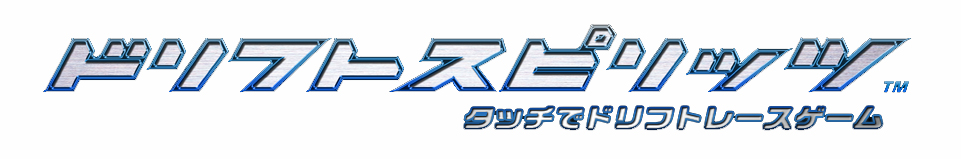 ドリフトスピリッツ™
タッチでドリフトレースゲーム